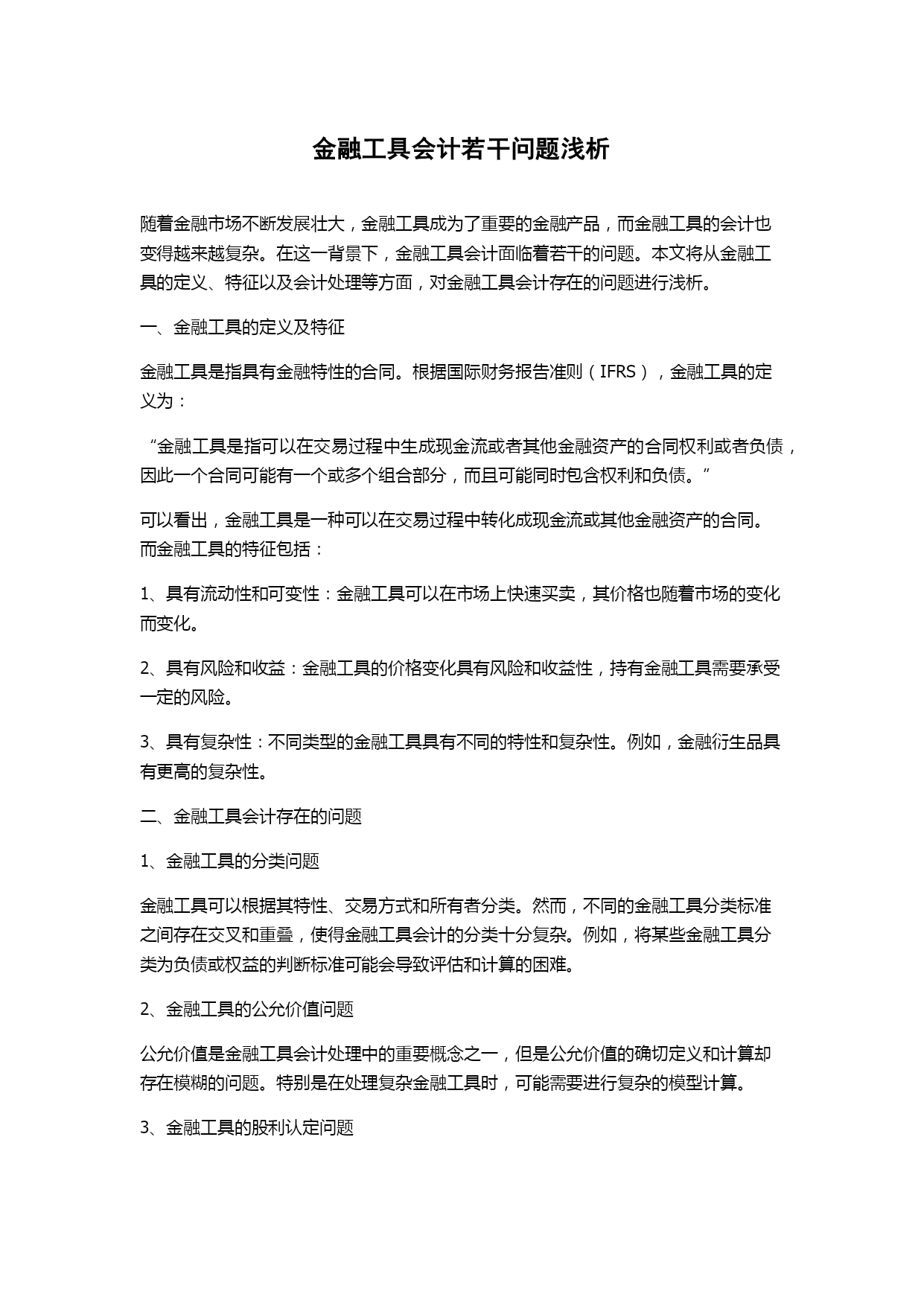 金融工具会计若干问题浅析

随着金融市场不断发展壮大，金融工具成为了重要的金融产品，而金融工具的会计也变得越来越复杂。在这一背景下，金融工具会计面临着若干的问题。本文将从金融工具的定义、特征以及会计处理等方面，对金融工具会计存在的问题进行浅析。

一、金融工具的定义及特征

金融工具是指具有金融特性的合同。根据国际财务报告准则（IFRS），金融工具的定义为：

“金融工具是指可以在交易过程中生成现金流或者其他金融资产的合同权利或者负债，因此一个合同可能有一个或多个组合部分，而且可能同时包含权利和负债。”

可以看出，金融工具是一种可以在交易过程中转化成现金流或其他金融资产的合同。而金融工具的特征包括：

1、具有流动性和可变性：金融工具可以在市场上快速买卖，其价格也随着市场的变化而变化。

2、具有风险和收益：金融工具的价格变化具有风险和收益性，持有金融工具需要承受一定的风险。

3、具有复杂性：不同类型的金融工具具有不同的特性和复杂性。例如，金融衍生品具有更高的复杂性。

二、金融工具会计存在的问题

1、金融工具的分类问题

金融工具可以根据其特性、交易方式和所有者分类。然而，不同的金融工具分类标准之间存在交叉和重叠，使得金融工具会计的分类十分复杂。例如，将某些金融工具分类为负债或权益的判断标准可能会导致评估和计算的困难。

2、金融工具的公允价值问题

公允价值是金融工具会计处理中的重要概念之一，但是公允价值的确切定义和计算却存在模糊的问题。特别是在处理复杂金融工具时，可能需要进行复杂的模型计算。

3、金融工具的股利认定问题